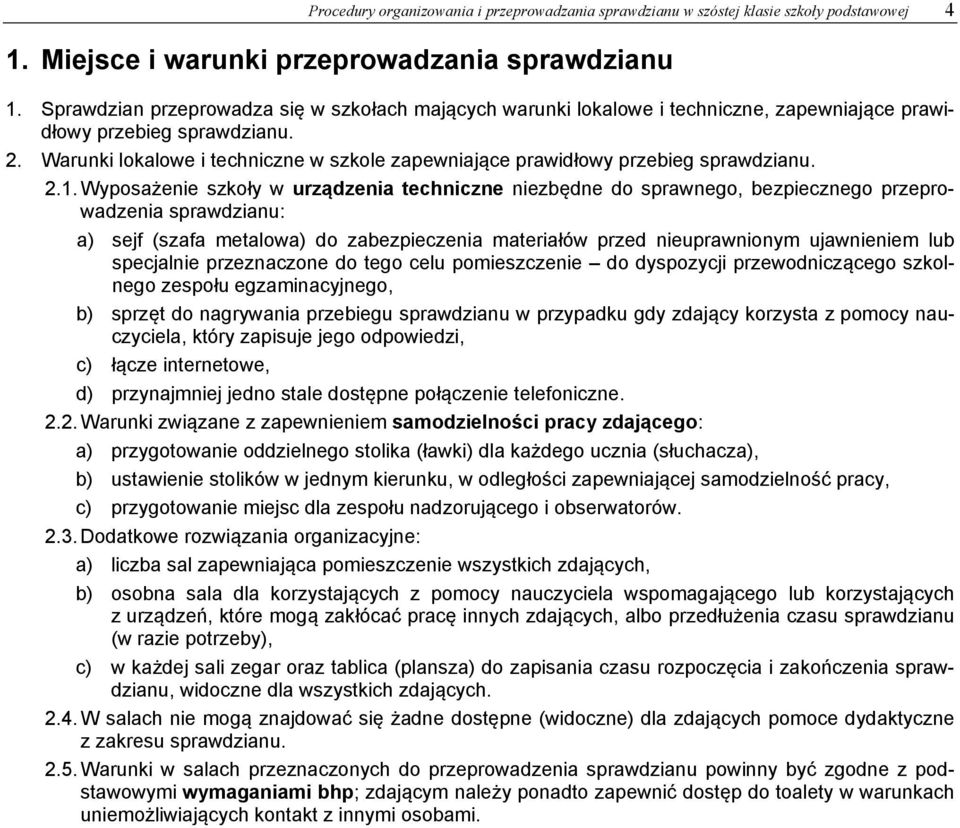 Procedury organizowania i przeprowadzania sprawdzianu w szóstej klasie szkoły podstawowej 4

1. Miejsce i warunki przeprowadzania sprawdzianu

1. Sprawdzian przeprowadza się w szkołach mających warunki lokalowe i techniczne, zapewniające prawidłowy przebieg sprawdzianu.

2. Warunki lokalowe i techniczne w szkole zapewniające prawidłowy przebieg sprawdzianu.

2.1. Wyposażenie szkoły w urządzenia techniczne niezbędne do sprawnego, bezpiecznego przeprowadzenia sprawdzianu:

a) sejf (szafa metalowa) do zabezpieczenia materiałów przed nieuprawnionym ujawnieniem lub specjalnie przeznaczone do tego celu pomieszczenie – do dyspozycji przewodniczącego szkolnego zespołu egzaminacyjnego,

b) sprzęt do nagrywania przebiegu sprawdzianu w przypadku gdy zdający korzysta z pomocy nauczyciela, który zapisuje jego odpowiedzi,

c) łącze internetowe,

d) przynajmniej jedno stale dostępne połączenie telefoniczne.

2.2. Warunki związane z zapewnieniem samodzielności pracy zdającego:

a) przygotowanie oddzielnego stolika (ławki) dla każdego ucznia (słuchacza),

b) ustawienie stolików w jednym kierunku, w odległości zapewniającej samodzielność pracy,

c) przygotowanie miejsc dla zespołu nadzorującego i obserwatorów.

2.3. Dodatkowe rozwiązania organizacyjne:

a) liczba sal zapewniająca pomieszczenie wszystkich zdających,

b) osobna sala dla korzystających z pomocy nauczyciela wspomagającego lub korzystających z urządzeń, które mogą zakłócać pracę innych zdających, albo przedłużenia czasu sprawdzianu (w razie potrzeby),

c) w każdej sali zegar oraz tablica (plansza) do zapisania czasu rozpoczęcia i zakończenia sprawdzianu, widoczne dla wszystkich zdających.

2.4. W salach nie mogą znajdować się żadne dostępne (widoczne) dla zdających pomoce dydaktyczne z zakresu sprawdzianu.

2.5. Warunki w salach przeznaczonych do przeprowadzenia sprawdzianu powinny być zgodne z podstawowymi wymaganiami bhp; zdającym należy ponadto zapewnić dostęp do toalety w warunkach uniemożliwiających kontakt z innymi osobami.